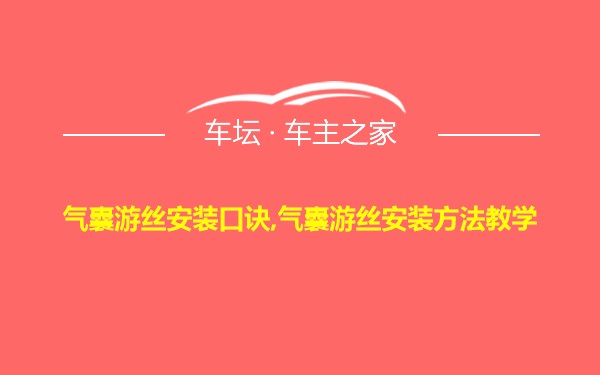 车坛 · 车主之家

气囊游丝安装口诀,气囊游丝安装方法教学